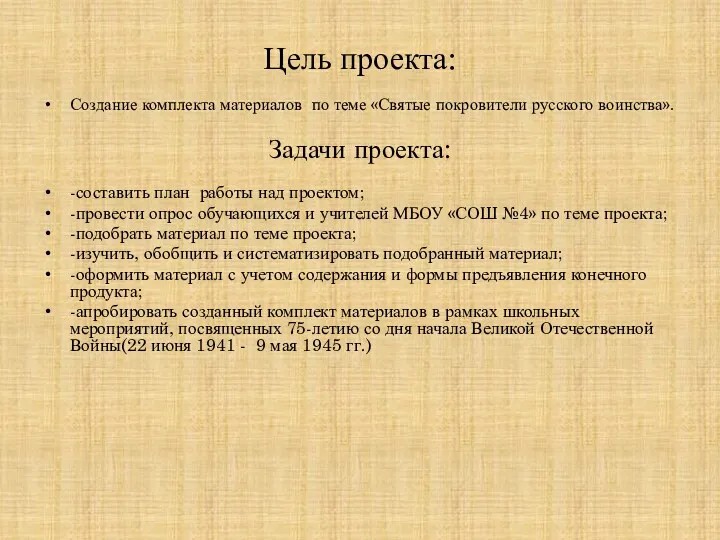 Цель проекта:

• Создание комплекта материалов по теме «Святые покровители русского воинства».

Задачи проекта:

• -составить план работы над проектом;
• -провести опрос обучающихся и учителей МБОУ «СОШ №4» по теме проекта;
• -подобрать материал по теме проекта;
• -изучить, обобщить и систематизировать подобранный материал;
• -оформить материал с учетом содержания и формы предъявления конечного продукта;
• -апробировать созданный комплект материалов в рамках школьных мероприятий, посвященных 75-летию со дня начала Великой Отечественной Войны(22 июня 1941 - 9 мая 1945 гг.)